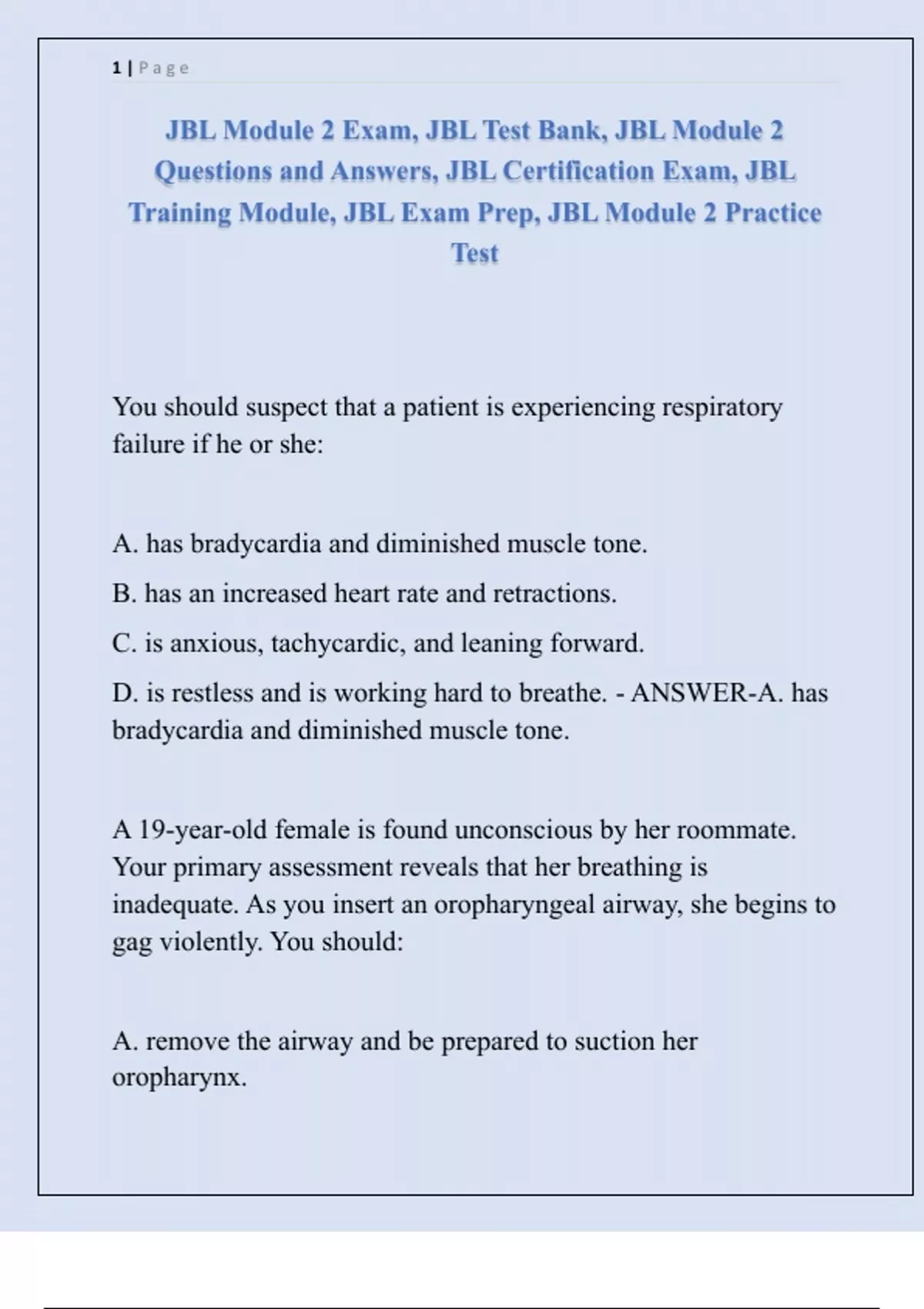 1 | Page

JBL Module 2 Exam, JBL Test Bank, JBL Module 2 Questions and Answers, JBL Certification Exam, JBL Training Module, JBL Exam Prep, JBL Module 2 Practice Test

You should suspect that a patient is experiencing respiratory failure if he or she:

A. has bradycardia and diminished muscle tone.

B. has an increased heart rate and retractions.

C. is anxious, tachycardic, and leaning forward.

D. is restless and is working hard to breathe. - ANSWER-A. has bradycardia and diminished muscle tone.

A 19-year-old female is found unconscious by her roommate. Your primary assessment reveals that her breathing is inadequate. As you insert an oropharyngeal airway, she begins to gag violently. You should:

A. remove the airway and be prepared to suction her oropharynx.